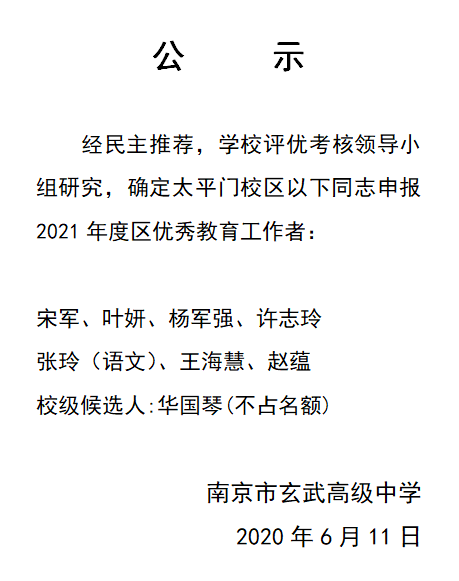 公　示

经民主推荐，学校评优考核领导小组研究，确定太平门校区以下同志申报2021年度区优秀教育工作者：

宋军、叶妍、杨军强、许志玲
张玲（语文）、王海慧、赵蕴
校级候选人:华国琴(不占名额)

南京市玄武高级中学
2020年6月11日